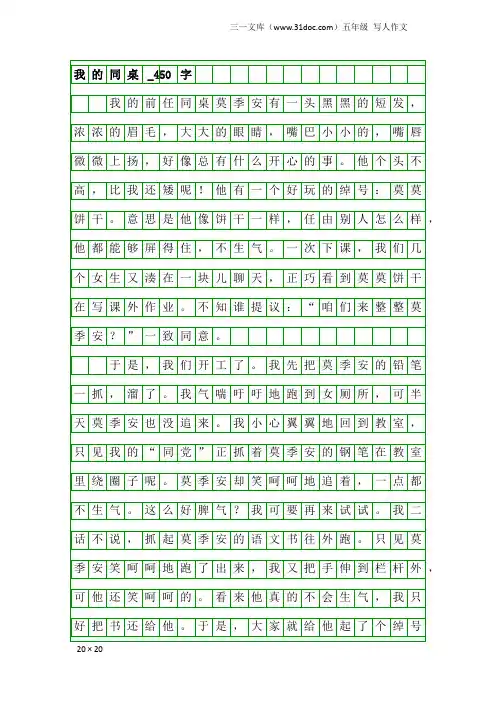 三一文库（www.31doc.com）五年级 写人作文

我的同桌_450字

我的前任同桌莫季安有一头黑黑的短发，浓浓的眉毛，大大的眼睛，嘴巴小小的，嘴唇微微上扬，好像总有什么开心的事。他个头不高，比我还矮呢！他有一个好玩的绰号：莫莫饼干。意思是他像饼干一样，任由别人怎么样，他都能够屏得住，不生气。一次下课，我们几个女生又凑在一块儿聊天，正巧看到莫莫饼干在写课外作业。不知谁提议：“咱们来整整莫季安？”一致同意。

于是，我们开工了。我先把莫季安的铅笔一抓，溜了。我气喘吁吁地跑到女厕所，可半天莫季安也没追来。我小心翼翼地回到教室，只见我的“同党”正抓着莫季安的钢笔在教室里绕圈子呢。莫季安却笑呵呵地追着，一点都不生气。这么好脾气？我可要再来试试。我二话不说，抓起莫季安的语文书往外跑。只见莫季安笑呵呵地跑了出来，我又把手伸到栏杆外，可他还笑呵呵的。看来他真的不会生气，我只好把书还给他。于是，大家就给他起了个绰号

20×20